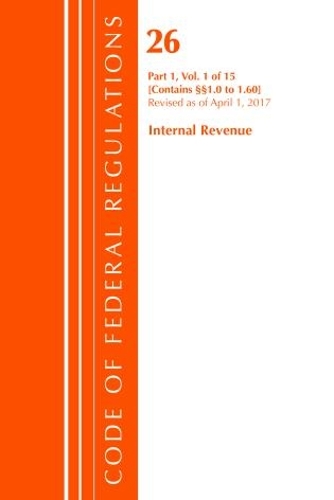 CODE OF FEDERAL REGULATIONS

26

Part 1, Vol. 1 of 15
[Contains §§1.0 to 1.60]
Revised as of April 1, 2017

Internal Revenue